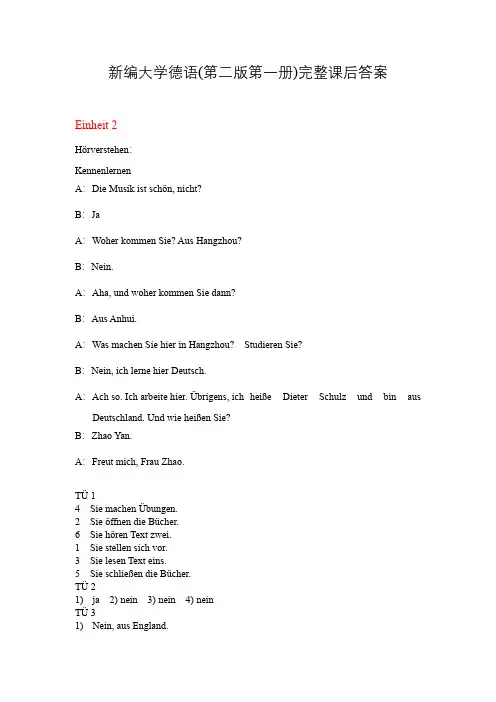 新编大学德语(第二版第一册)完整课后答案

Einheit 2

Hörverstehen:

Kennenlernen

A: Die Musik ist schön, nicht?

B: Ja

A: Woher kommen Sie? Aus Hangzhou?

B: Nein.

A: Aha, und woher kommen Sie dann?

B: Aus Anhui.

A: Was machen Sie hier in Hangzhou? Studieren Sie?

B: Nein, ich lerne hier Deutsch.

A: Ach so. Ich arbeite hier. Übrigens, ich heiße Dieter Schulz und bin aus Deutschland. Und wie heißen Sie?

B: Zhao Yan.

A: Freut mich, Frau Zhao.

TÜ 1
4 Sie machen Übungen.
2 Sie öffnen die Bücher.
6 Sie hören Text zwei.
1 Sie stellen sich vor.
3 Sie lesen Text eins.
5 Sie schließen die Bücher.
TÜ 2
1) ja 2) nein 3) nein 4) nein
TÜ 3
1) Nein, aus England.